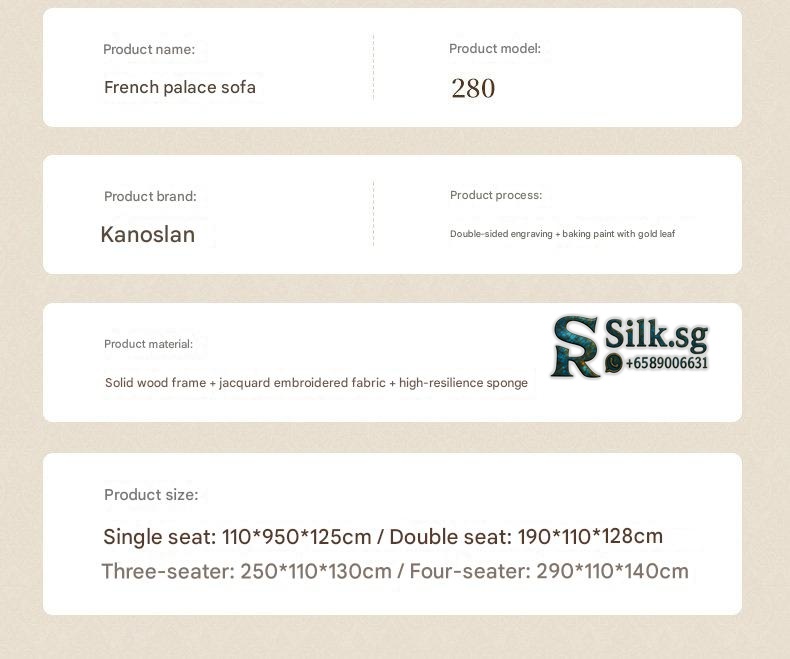 Product name:

French palace sofa

Product model:

280

Product brand:

Kanoslan

Product process:

Double-sided engraving + baking paint with gold leaf

Product material:

Solid wood frame + jacquard embroidered fabric + high-resilience sponge

Product size:

Single seat: 110*950*125cm / Double seat: 190*110*128cm

Three-seater: 250*110*130cm / Four-seater: 290*110*140cm

SR Silk.sg
+6589006631